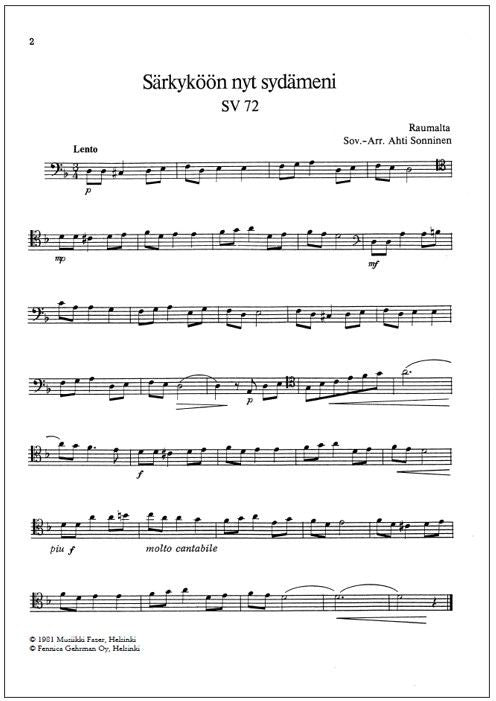 2

Särkyköön nyt sydämeni
SV 72

Raumalta
Sov.-Arr. Ahti Sonninen

Lento

p

mp

mf

p

f

piu f

molto cantabile

© 1981 Musiikki Fazer, Helsinki
© Fennica Gehrman Oy, Helsinki